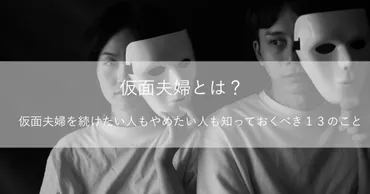 仮面夫婦とは？

仮面夫婦を続けたい人もやめたい人も知っておくべき１３のこと